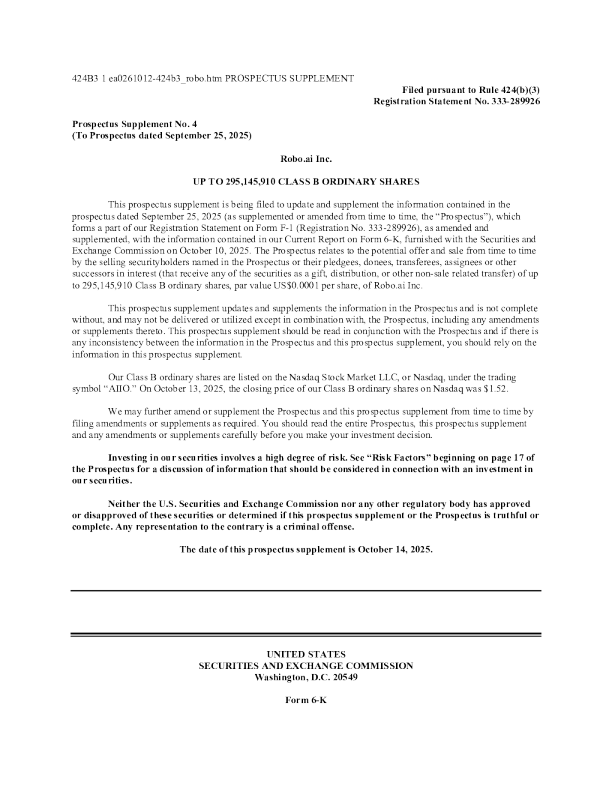 424B3 1 ea0261012-424b3_robo.htm PROSPECTUS SUPPLEMENT

Filed pursuant to Rule 424(b)(3)
Registration Statement No. 333-289926

Prospectus Supplement No. 4
(To Prospectus dated September 25, 2025)

Robo.ai Inc.

UP TO 295,145,910 CLASS B ORDINARY SHARES

This prospectus supplement is being filed to update and supplement the information contained in the prospectus dated September 25, 2025 (as supplemented or amended from time to time, the "Prospectus"), which forms a part of our Registration Statement on Form F-1 (Registration No. 333-289926), as amended and supplemented, with the information contained in our Current Report on Form 6-K, furnished with the Securities and Exchange Commission on October 10, 2025. The Prospectus relates to the potential offer and sale from time to time by the selling securityholders named in the Prospectus or their pledgees, donees, transferees, assignees or other successors in interest (that receive any of the securities as a gift, distribution, or other non-sale related transfer) of up to 295,145,910 Class B ordinary shares, par value US$0.0001 per share, of Robo.ai Inc.

This prospectus supplement updates and supplements the information in the Prospectus and is not complete without, and may not be delivered or utilized except in combination with, the Prospectus, including any amendments or supplements thereto. This prospectus supplement should be read in conjunction with the Prospectus and if there is any inconsistency between the information in the Prospectus and this prospectus supplement, you should rely on the information in this prospectus supplement.

Our Class B ordinary shares are listed on the Nasdaq Stock Market LLC, or Nasdaq, under the trading symbol "AIIO." On October 13, 2025, the closing price of our Class B ordinary shares on Nasdaq was $1.52.

We may further amend or supplement the Prospectus and this prospectus supplement from time to time by filing amendments or supplements as required. You should read the entire Prospectus, this prospectus supplement and any amendments or supplements carefully before you make your investment decision.

Investing in our securities involves a high degree of risk. See "Risk Factors" beginning on page 17 of the Prospectus for a discussion of information that should be considered in connection with an investment in our securities.

Neither the U.S. Securities and Exchange Commission nor any other regulatory body has approved or disapproved of these securities or determined if this prospectus supplement or the Prospectus is truthful or complete. Any representation to the contrary is a criminal offense.

The date of this prospectus supplement is October 14, 2025.

UNITED STATES
SECURITIES AND EXCHANGE COMMISSION
Washington, D.C. 20549

Form 6-K